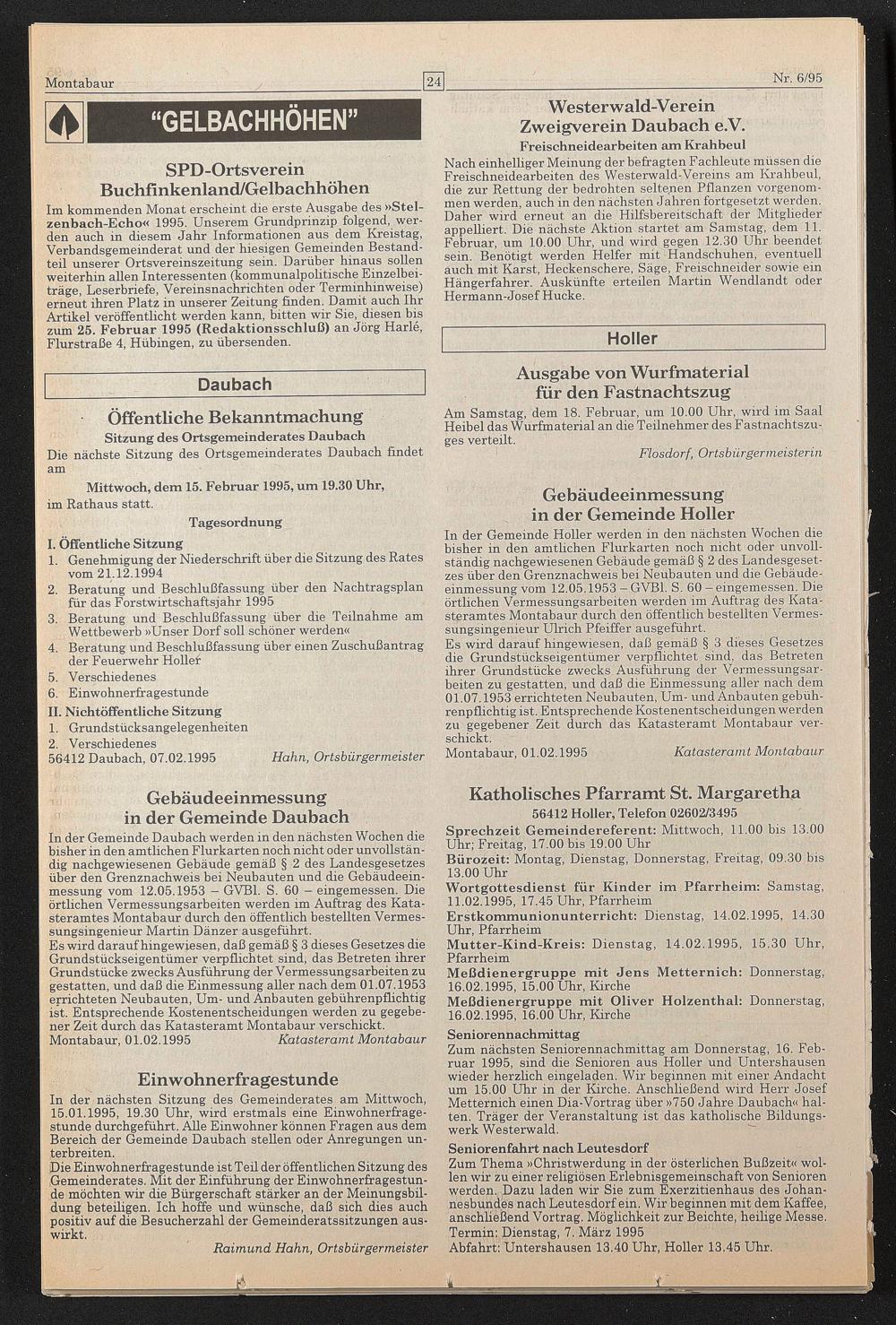 Montabaur

24

Nr. 6/95

"GELBACHHÖHEN"

SPD-Ortsverein Buchfinkenland/Gelbachhöhen

Im kommenden Monat erscheint die erste Ausgabe des »Stelzenbach-Echo« 1995. Unserem Grundprinzip folgend, werden auch in diesem Jahr Informationen aus dem Kreistag, Verbandsgemeinderat und der hiesigen Gemeinden Bestandteil unserer Ortsvereinszeitung sein. Darüber hinaus sollen weiterhin allen Interessenten (kommunalpolitische Einzelbeiträge, Leserbriefe, Vereinsnachrichten oder Terminhinweise) erneut ihren Platz in unserer Zeitung finden. Damit auch Ihr Artikel veröffentlicht werden kann, bitten wir Sie, diesen bis zum 25. Februar 1995 (Redaktionsschluß) an Jörg Harlé, Flurstraße 4, Hübingen, zu übersenden.

Daubach

Öffentliche Bekanntmachung
Sitzung des Ortsgemeinderates Daubach

Die nächste Sitzung des Ortsgemeinderates Daubach findet am

Mittwoch, dem 15. Februar 1995, um 19.30 Uhr,

im Rathaus statt.

Tagesordnung

I. Öffentliche Sitzung
1. Genehmigung der Niederschrift über die Sitzung des Rates vom 21.12.1994
2. Beratung und Beschlußfassung über den Nachtragsplan für das Forstwirtschaftsjahr 1995
3. Beratung und Beschlußfassung über die Teilnahme am Wettbewerb »Unser Dorf soll schöner werden«
4. Beratung und Beschlußfassung über einen Zuschußantrag der Feuerwehr Holler
5. Verschiedenes
6. Einwohnerfragestunde
II. Nichtöffentliche Sitzung
1. Grundstücksangelegenheiten
2. Verschiedenes
56412 Daubach, 07.02.1995 Hahn, Ortsbürgermeister

Gebäudeeinmessung in der Gemeinde Daubach

In der Gemeinde Daubach werden in den nächsten Wochen die bisher in den amtlichen Flurkarten noch nicht oder unvollständig nachgewiesenen Gebäude gemäß § 2 des Landesgesetzes über den Grenznachweis bei Neubauten und die Gebäudeeinmessung vom 12.05.1953 – GVBl. S. 60 – eingemessen. Die örtlichen Vermessungsarbeiten werden im Auftrag des Katasteramtes Montabaur durch den öffentlich bestellten Vermessungsingenieur Martin Dänzer ausgeführt.
Es wird darauf hingewiesen, daß gemäß § 3 dieses Gesetzes die Grundstückseigentümer verpflichtet sind, das Betreten ihrer Grundstücke zwecks Ausführung der Vermessungsarbeiten zu gestatten, und daß die Einmessung aller nach dem 01.07.1953 errichteten Neubauten, Um- und Anbauten gebührenpflichtig ist. Entsprechende Kostenentscheidungen werden zu gegebener Zeit durch das Katasteramt Montabaur verschickt.
Montabaur, 01.02.1995 Katasteramt Montabaur

Einwohnerfragestunde

In der nächsten Sitzung des Gemeinderates am Mittwoch, 15.01.1995, 19.30 Uhr, wird erstmals eine Einwohnerfragestunde durchgeführt. Alle Einwohner können Fragen aus dem Bereich der Gemeinde Daubach stellen oder Anregungen unterbreiten.
Die Einwohnerfragestunde ist Teil der öffentlichen Sitzung des Gemeinderates. Mit der Einführung der Einwohnerfragestunde möchten wir die Bürgerschaft stärker an der Meinungsbildung beteiligen. Ich hoffe und wünsche, daß sich dies auch positiv auf die Besucherzahl der Gemeinderatssitzungen auswirkt.
Raimund Hahn, Ortsbürgermeister

Westerwald-Verein Zweigverein Daubach e.V.
Freischneidearbeiten am Krahbeul

Nach einhelliger Meinung der befragten Fachleute müssen die Freischneidearbeiten des Westerwald-Vereins am Krahbeul, die zur Rettung der bedrohten seltenen Pflanzen vorgenommen werden, auch in den nächsten Jahren fortgesetzt werden. Daher wird erneut an die Hilfsbereitschaft der Mitglieder appelliert. Die nächste Aktion startet am Samstag, dem 11. Februar, um 10.00 Uhr, und wird gegen 12.30 Uhr beendet sein. Benötigt werden Helfer mit Handschuhen, eventuell auch mit Karst, Heckenschere, Säge, Freischneider sowie ein Hängerfahrer. Auskünfte erteilen Martin Wendlandt oder Hermann-Josef Hucke.

Holler

Ausgabe von Wurfmaterial für den Fastnachtszug

Am Samstag, dem 18. Februar, um 10.00 Uhr, wird im Saal Heibel das Wurfmaterial an die Teilnehmer des Fastnachtszuges verteilt.
Flosdorf, Ortsbürgermeisterin

Gebäudeeinmessung in der Gemeinde Holler

In der Gemeinde Holler werden in den nächsten Wochen die bisher in den amtlichen Flurkarten noch nicht oder unvollständig nachgewiesenen Gebäude gemäß § 2 des Landesgesetzes über den Grenznachweis bei Neubauten und die Gebäudeeinmessung vom 12.05.1953 – GVBl. S. 60 – eingemessen. Die örtlichen Vermessungsarbeiten werden im Auftrag des Katasteramtes Montabaur durch den öffentlich bestellten Vermessungsingenieur Ulrich Pfeiffer ausgeführt.
Es wird darauf hingewiesen, daß gemäß § 3 dieses Gesetzes die Grundstückseigentümer verpflichtet sind, das Betreten ihrer Grundstücke zwecks Ausführung der Vermessungsarbeiten zu gestatten, und daß die Einmessung aller nach dem 01.07.1953 errichteten Neubauten, Um- und Anbauten gebührenpflichtig ist. Entsprechende Kostenentscheidungen werden zu gegebener Zeit durch das Katasteramt Montabaur verschickt.
Montabaur, 01.02.1995 Katasteramt Montabaur

Katholisches Pfarramt St. Margaretha
56412 Holler, Telefon 02602/3495

Sprechzeit Gemeindereferent: Mittwoch, 11.00 bis 13.00 Uhr; Freitag, 17.00 bis 19.00 Uhr
Bürozeit: Montag, Dienstag, Donnerstag, Freitag, 09.30 bis 13.00 Uhr
Wortgottesdienst für Kinder im Pfarrheim: Samstag, 11.02.1995, 17.45 Uhr, Pfarrheim
Erstkommunionunterricht: Dienstag, 14.02.1995, 14.30 Uhr, Pfarrheim
Mutter-Kind-Kreis: Dienstag, 14.02.1995, 15.30 Uhr, Pfarrheim
Meßdienergruppe mit Jens Metternich: Donnerstag, 16.02.1995, 15.00 Uhr, Kirche
Meßdienergruppe mit Oliver Holzenthal: Donnerstag, 16.02.1995, 16.00 Uhr, Kirche
Seniorennachmittag
Zum nächsten Seniorennachmittag am Donnerstag, 16. Februar 1995, sind die Senioren aus Holler und Untershausen wieder herzlich eingeladen. Wir beginnen mit einer Andacht um 15.00 Uhr in der Kirche. Anschließend wird Herr Josef Metternich einen Dia-Vortrag über »750 Jahre Daubach« halten. Träger der Veranstaltung ist das katholische Bildungswerk Westerwald.
Seniorenfahrt nach Leutesdorf
Zum Thema »Christwerdung in der österlichen Bußzeit« wollen wir zu einer religiösen Erlebnisgemeinschaft von Senioren werden. Dazu laden wir Sie zum Exerzitienhaus des Johannesbundes nach Leutesdorf ein. Wir beginnen mit dem Kaffee, anschließend Vortrag. Möglichkeit zur Beichte, heilige Messe.
Termin: Dienstag, 7. März 1995
Abfahrt: Untershausen 13.40 Uhr, Holler 13.45 Uhr.